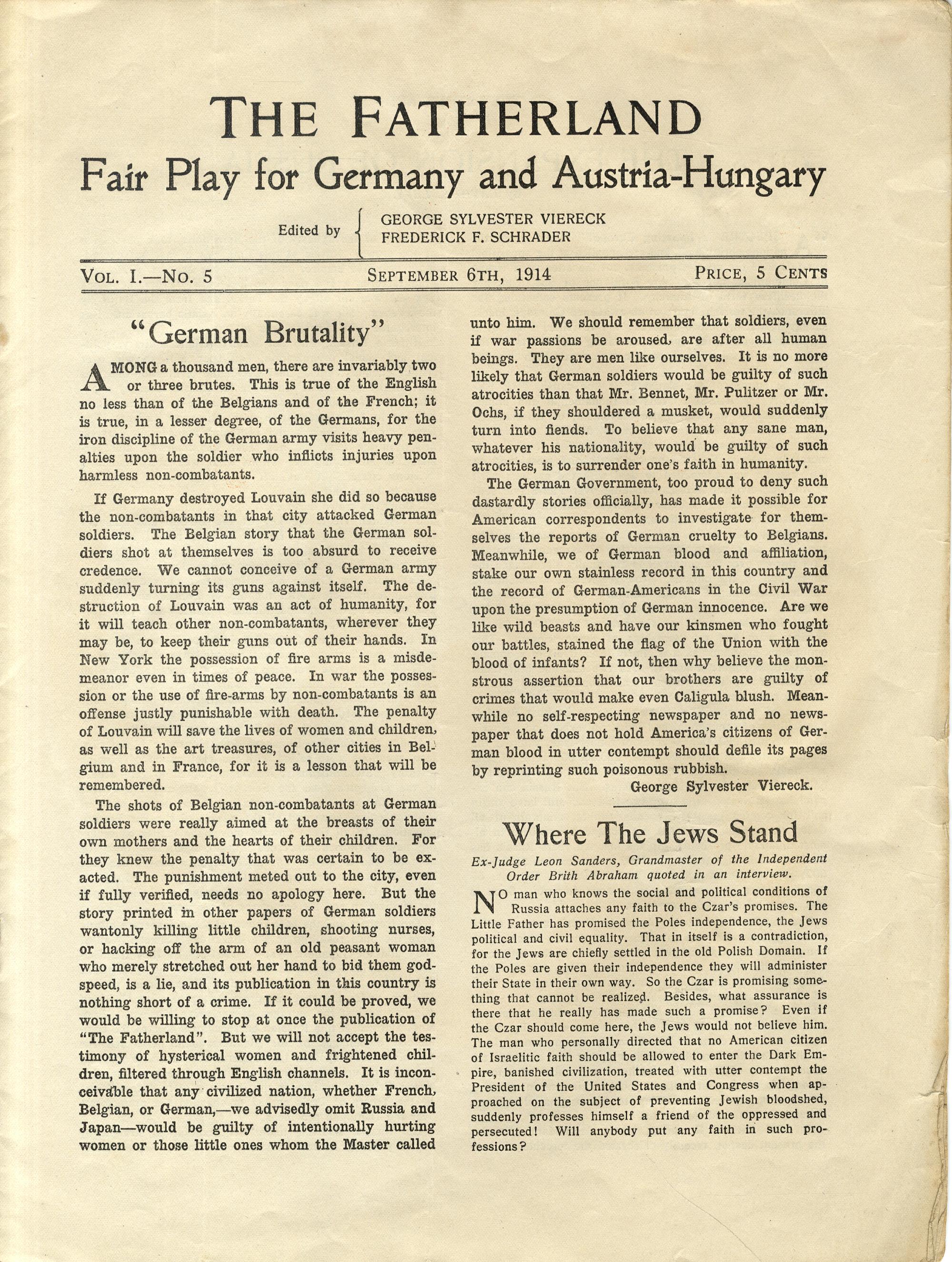 THE FATHERLAND
Fair Play for Germany and Austria-Hungary

Edited by GEORGE SYLVESTER VIERECK
FREDERICK F. SCHRADER

VOL. I.—NO. 5 SEPTEMBER 6TH, 1914 PRICE, 5 CENTS

"German Brutality"

AMONG a thousand men, there are invariably two or three brutes. This is true of the English no less than of the Belgians and of the French; it is true, in a lesser degree, of the Germans, for the iron discipline of the German army visits heavy penalties upon the soldier who inflicts injuries upon harmless non-combatants.

If Germany destroyed Louvain she did so because the non-combatants in that city attacked German soldiers. The Belgian story that the German soldiers shot at themselves is too absurd to receive credence. We cannot conceive of a German army suddenly turning its guns against itself. The destruction of Louvain was an act of humanity, for it will teach other non-combatants, wherever they may be, to keep their guns out of their hands. In New York the possession of fire arms is a misdemeanor even in times of peace. In war the possession or the use of fire-arms by non-combatants is an offense justly punishable with death. The penalty of Louvain will save the lives of women and children, as well as the art treasures, of other cities in Belgium and in France, for it is a lesson that will be remembered.

The shots of Belgian non-combatants at German soldiers were really aimed at the breasts of their own mothers and the hearts of their children. For they knew the penalty that was certain to be exacted. The punishment meted out to the city, even if fully verified, needs no apology here. But the story printed in other papers of German soldiers wantonly killing little children, shooting nurses, or hacking off the arm of an old peasant woman who merely stretched out her hand to bid them godspeed, is a lie, and its publication in this country is nothing short of a crime. If it could be proved, we would be willing to stop at once the publication of "The Fatherland". But we will not accept the testimony of hysterical women and frightened children, filtered through English channels. It is inconceivable that any civilized nation, whether French, Belgian, or German,—we advisedly omit Russia and Japan—would be guilty of intentionally hurting women or those little ones whom the Master called unto him. We should remember that soldiers, even if war passions be aroused, are after all human beings. They are men like ourselves. It is no more likely that German soldiers would be guilty of such atrocities than that Mr. Bennet, Mr. Pulitzer or Mr. Ochs, if they shouldered a musket, would suddenly turn into fiends. To believe that any sane man, whatever his nationality, would be guilty of such atrocities, is to surrender one's faith in humanity.

The German Government, too proud to deny such dastardly stories officially, has made it possible for American correspondents to investigate for themselves the reports of German cruelty to Belgians. Meanwhile, we of German blood and affiliation, stake our own stainless record in this country and the record of German-Americans in the Civil War upon the presumption of German innocence. Are we like wild beasts and have our kinsmen who fought our battles, stained the flag of the Union with the blood of infants? If not, then why believe the monstrous assertion that our brothers are guilty of crimes that would make even Caligula blush. Meanwhile no self-respecting newspaper and no newspaper that does not hold America's citizens of German blood in utter contempt should defile its pages by reprinting such poisonous rubbish.

George Sylvester Viereck.

Where The Jews Stand

Ex-Judge Leon Sanders, Grandmaster of the Independent Order Brith Abraham quoted in an interview.

NO man who knows the social and political conditions of Russia attaches any faith to the Czar's promises. The Little Father has promised the Poles independence, the Jews political and civil equality. That in itself is a contradiction, for the Jews are chiefly settled in the old Polish Domain. If the Poles are given their independence they will administer their State in their own way. So the Czar is promising something that cannot be realized. Besides, what assurance is there that he really has made such a promise? Even if the Czar should come here, the Jews would not believe him. The man who personally directed that no American citizen of Israelitic faith should be allowed to enter the Dark Empire, banished civilization, treated with utter contempt the President of the United States and Congress when approached on the subject of preventing Jewish bloodshed, suddenly professes himself a friend of the oppressed and persecuted! Will anybody put any faith in such professions?